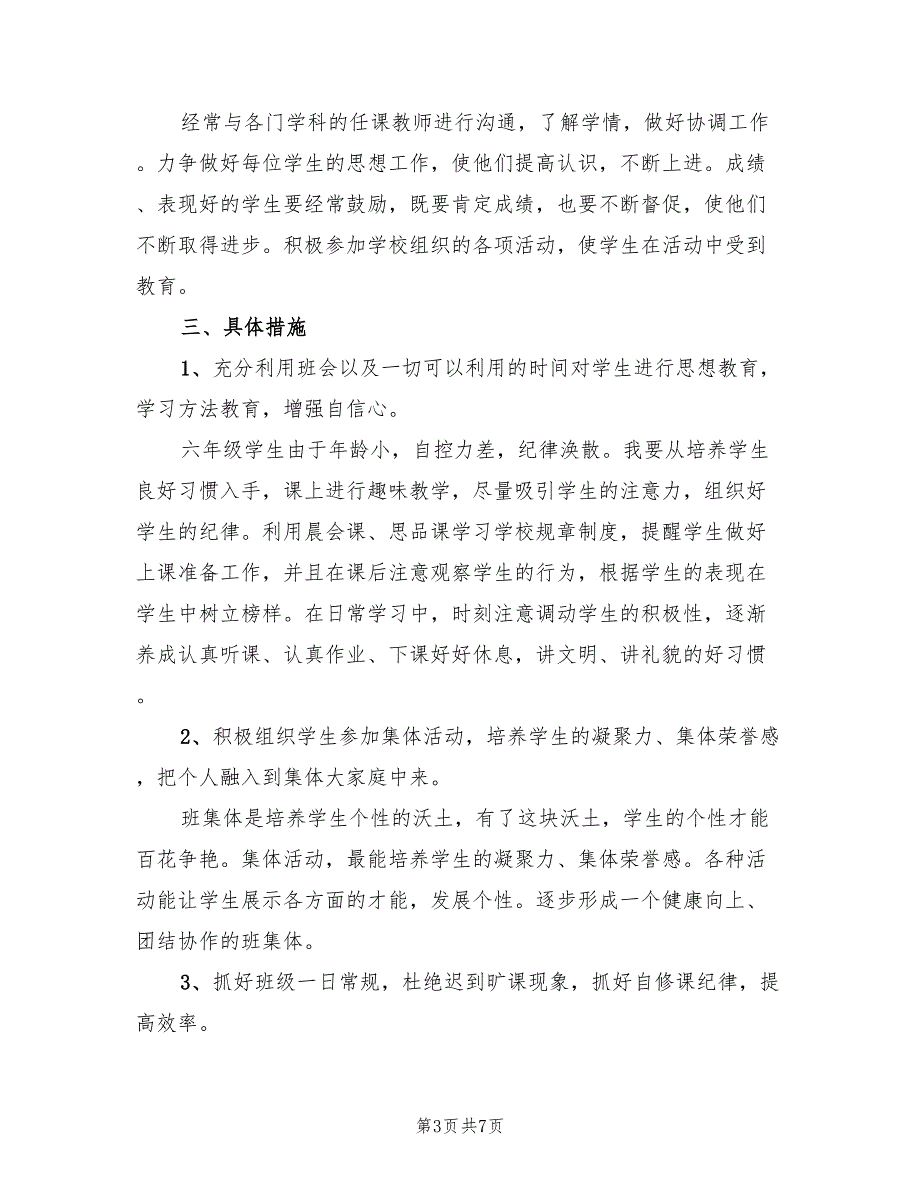 经常与各门学科的任课教师进行沟通，了解学情，做好协调工作。力争做好每位学生的思想工作，使他们提高认识，不断上进。成绩、表现好的学生要经常鼓励，既要肯定成绩，也要不断督促，使他们不断取得进步。积极参加学校组织的各项活动，使学生在活动中受到教育。

三、具体措施

1、充分利用班会以及一切可以利用的时间对学生进行思想教育，学习方法教育，增强自信心。

六年级学生由于年龄小，自控力差，纪律涣散。我要从培养学生良好习惯入手，课上进行趣味教学，尽量吸引学生的注意力，组织好学生的纪律。利用晨会课、思品课学习学校规章制度，提醒学生做好上课准备工作，并且在课后注意观察学生的行为，根据学生的表现在学生中树立榜样。在日常学习中，时刻注意调动学生的积极性，逐渐养成认真听课、认真作业、下课好好休息，讲文明、讲礼貌的好习惯。

2、积极组织学生参加集体活动，培养学生的凝聚力、集体荣誉感，把个人融入到集体大家庭中来。

班集体是培养学生个性的沃土，有了这块沃土，学生的个性才能百花争艳。集体活动，最能培养学生的凝聚力、集体荣誉感。各种活动能让学生展示各方面的才能，发展个性。逐步形成一个健康向上、团结协作的班集体。

3、抓好班级一日常规，杜绝迟到旷课现象，抓好自修课纪律，提高效率。

第3页 共7页